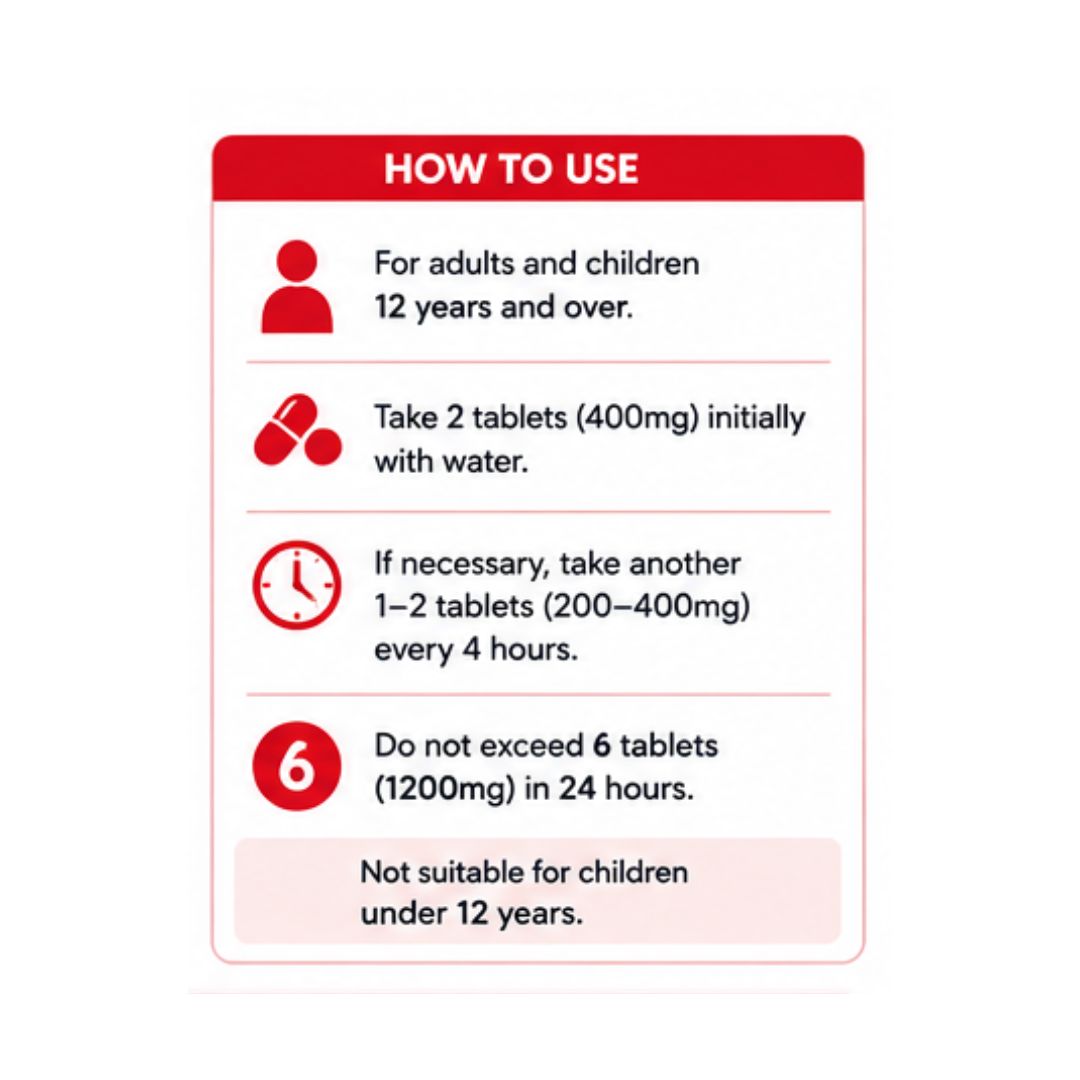 HOW TO USE

For adults and children 12 years and over.

Take 2 tablets (400mg) initially with water.

If necessary, take another 1–2 tablets (200–400mg) every 4 hours.

6

Do not exceed 6 tablets (1200mg) in 24 hours.

Not suitable for children under 12 years.